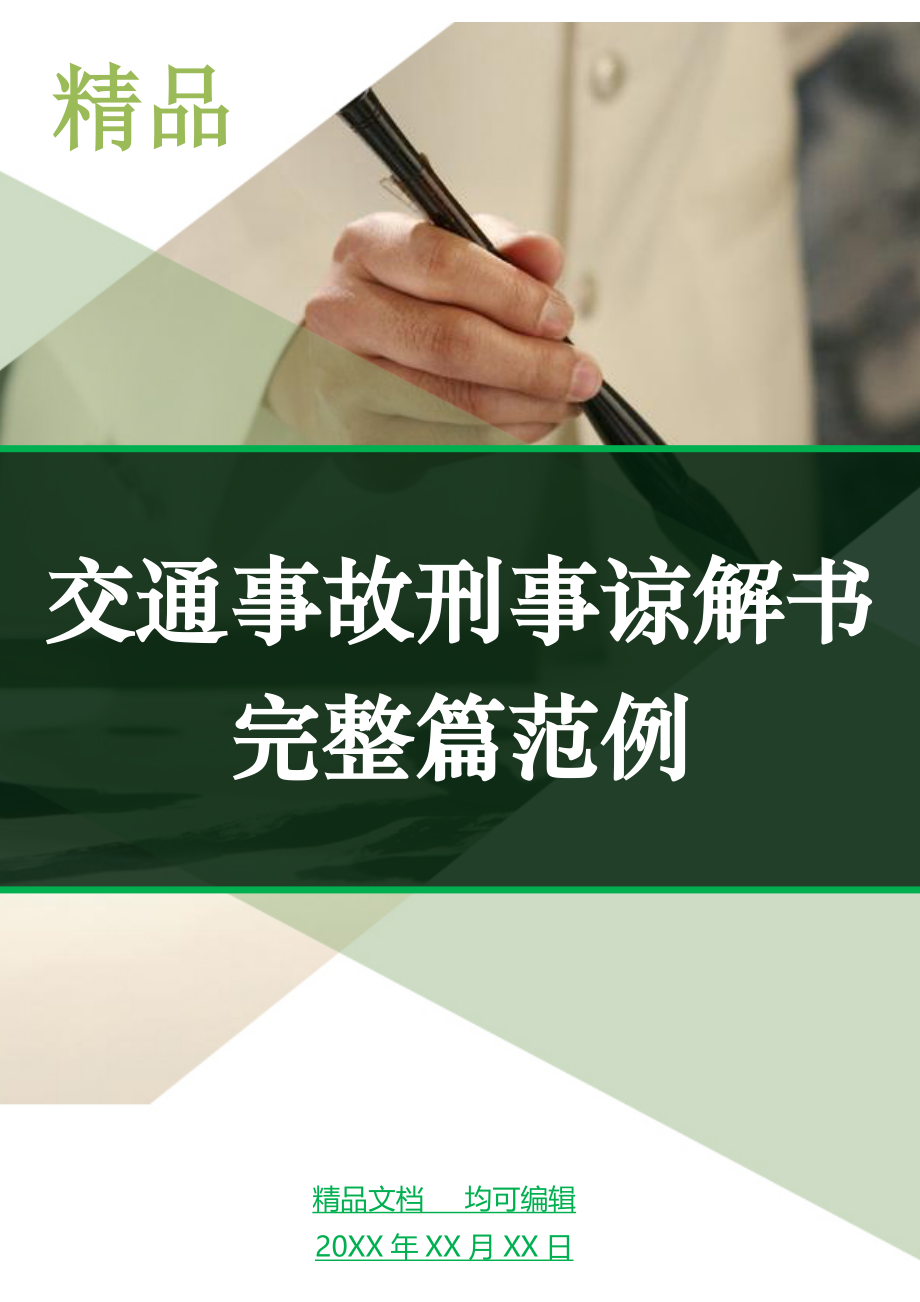 精品

交通事故刑事谅解书完整篇范例

精品文档　均可编辑

20XX 年 XX 月 XX 日